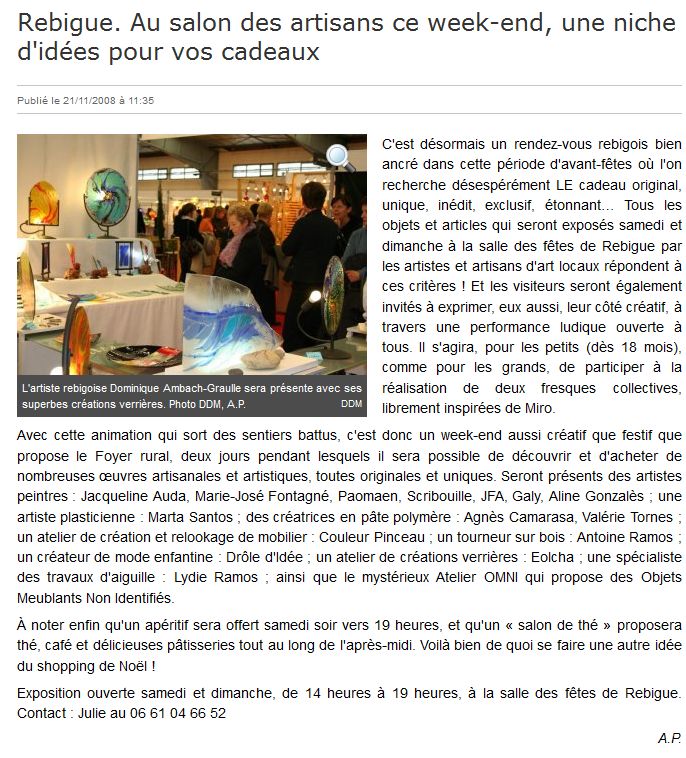 Rebigue. Au salon des artisans ce week-end, une niche d'idées pour vos cadeaux

Publié le 21/11/2008 à 11:35

L'artiste rebigoise Dominique Ambach-Graulle sera présente avec ses superbes créations verrières. Photo DDM, A.P. DDM

C'est désormais un rendez-vous rebigois bien ancré dans cette période d'avant-fêtes où l'on recherche désespérément LE cadeau original, unique, inédit, exclusif, étonnant… Tous les objets et articles qui seront exposés samedi et dimanche à la salle des fêtes de Rebigue par les artistes et artisans d'art locaux répondent à ces critères ! Et les visiteurs seront également invités à exprimer, eux aussi, leur côté créatif, à travers une performance ludique ouverte à tous. Il s'agira, pour les petits (dès 18 mois), comme pour les grands, de participer à la réalisation de deux fresques collectives, librement inspirées de Miro.

Avec cette animation qui sort des sentiers battus, c'est donc un week-end aussi créatif que festif que propose le Foyer rural, deux jours pendant lesquels il sera possible de découvrir et d'acheter de nombreuses œuvres artisanales et artistiques, toutes originales et uniques. Seront présents des artistes peintres : Jacqueline Auda, Marie-José Fontagné, Paomaen, Scribouille, JFA, Galy, Aline Gonzalès ; une artiste plasticienne : Marta Santos ; des créatrices en pâte polymère : Agnès Camarasa, Valérie Tornes ; un atelier de création et relookage de mobilier : Couleur Pinceau ; un tourneur sur bois : Antoine Ramos ; un créateur de mode enfantine : Drôle d'Idée ; un atelier de créations verrières : Eolcha ; une spécialiste des travaux d'aiguille : Lydie Ramos ; ainsi que le mystérieux Atelier OMNI qui propose des Objets Meublants Non Identifiés.

À noter enfin qu'un apéritif sera offert samedi soir vers 19 heures, et qu'un « salon de thé » proposera thé, café et délicieuses pâtisseries tout au long de l'après-midi. Voilà bien de quoi se faire une autre idée du shopping de Noël !

Exposition ouverte samedi et dimanche, de 14 heures à 19 heures, à la salle des fêtes de Rebigue. Contact : Julie au 06 61 04 66 52

A.P.